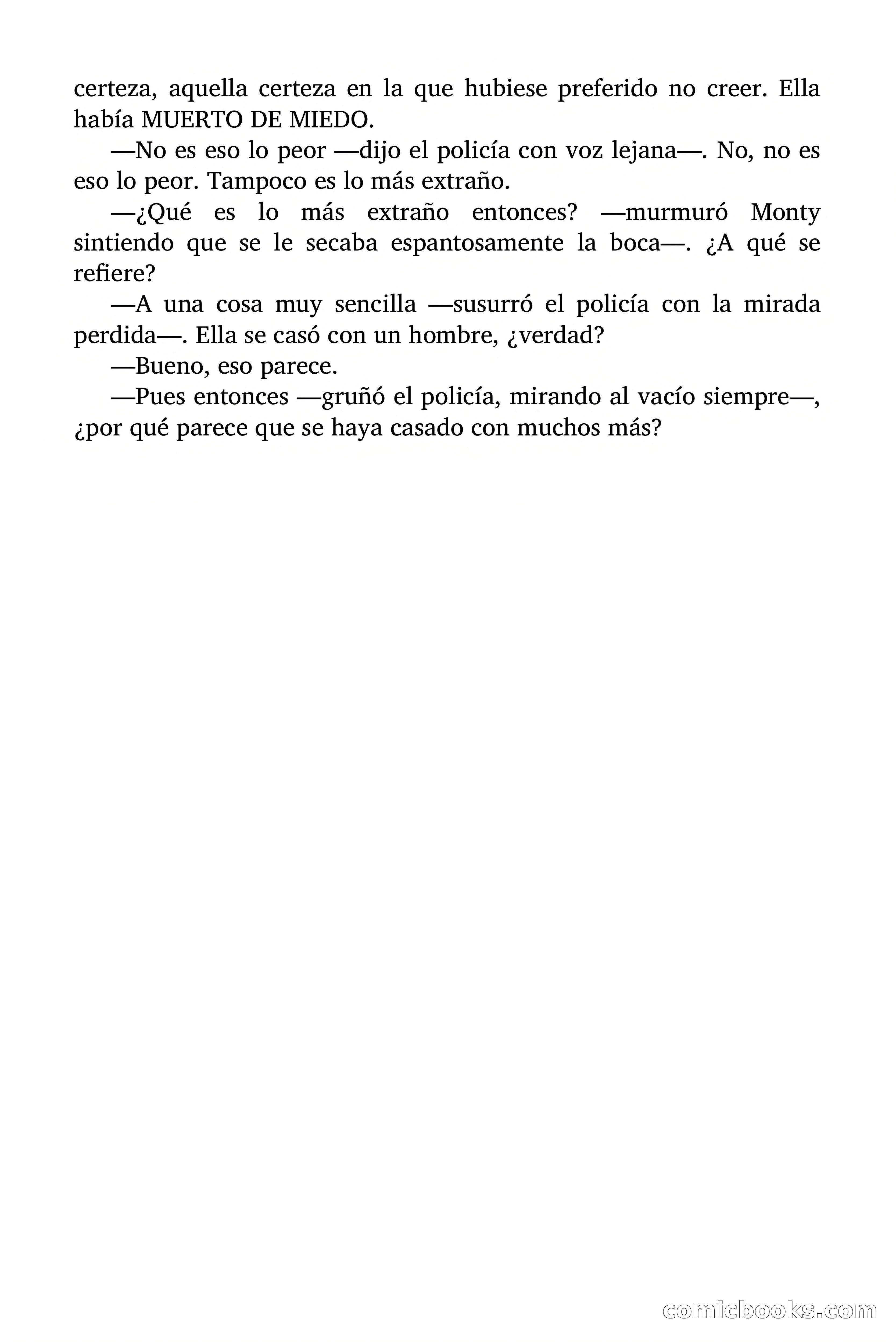 certeza, aquella certeza en la que hubiese preferido no creer. Ella había MUERTO DE MIEDO.

—No es eso lo peor —dijo el policía con voz lejana—. No, no es eso lo peor. Tampoco es lo más extraño.

—¿Qué es lo más extraño entonces? —murmuró Monty sintiendo que se le secaba espantosamente la boca—. ¿A qué se refiere?

—A una cosa muy sencilla —susurró el policía con la mirada perdida—. Ella se casó con un hombre, ¿verdad?

—Bueno, eso parece.

—Pues entonces —gruñó el policía, mirando al vacío siempre—, ¿por qué parece que se haya casado con muchos más?

comicbooks.com